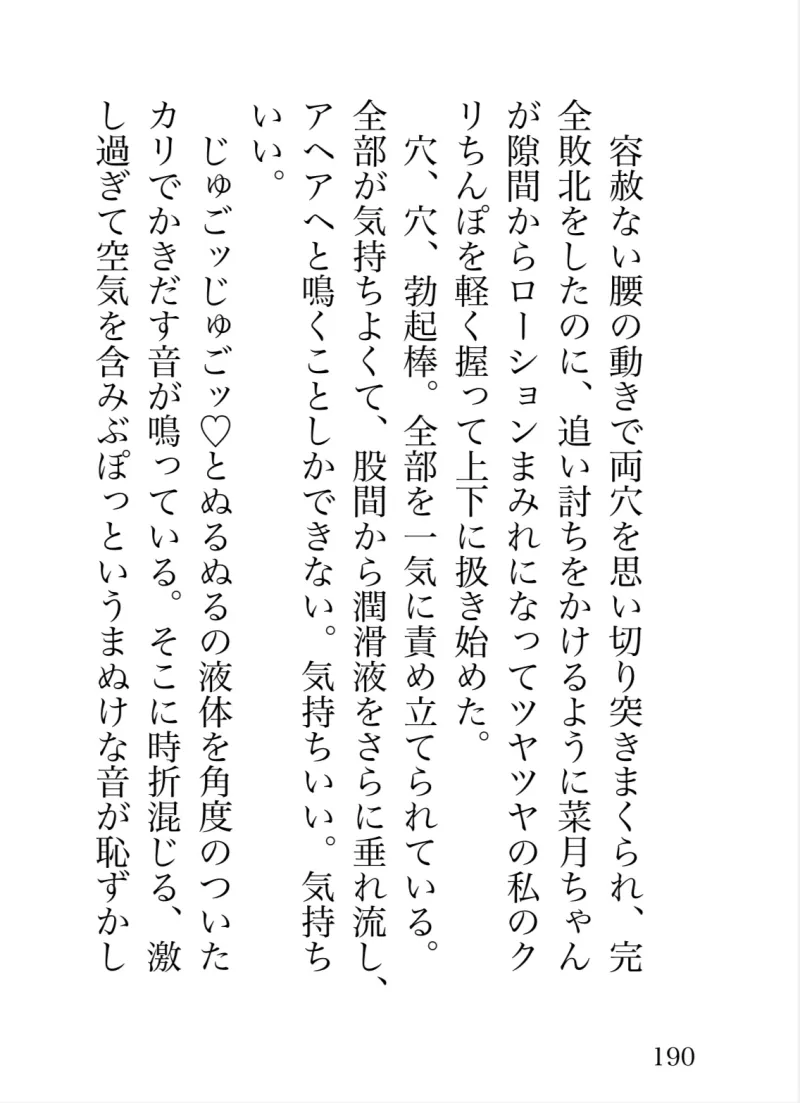 容赦ない腰の動きで両穴を思い切り突きまくられ、完全敗北をしたのに、追い討ちをかけるように菜月ちゃんが隙間からローションまみれになってツヤツヤの私のクリちんぽを軽く握って上下に扱き始めた。

穴、穴、勃起棒。全部を一気に責め立てられている。全部が気持ちよくて、股間から潤滑液をさらに垂れ流し、アヘアヘと鳴くことしかできない。気持ちいい。気持ちいい。

じゅごッじゅごッ♡とぬるぬるの液体を角度のついたカリでかきだす音が鳴っている。そこに時折混じる、激し過ぎて空気を含みぶぽっというまぬけな音が恥ずかし

190